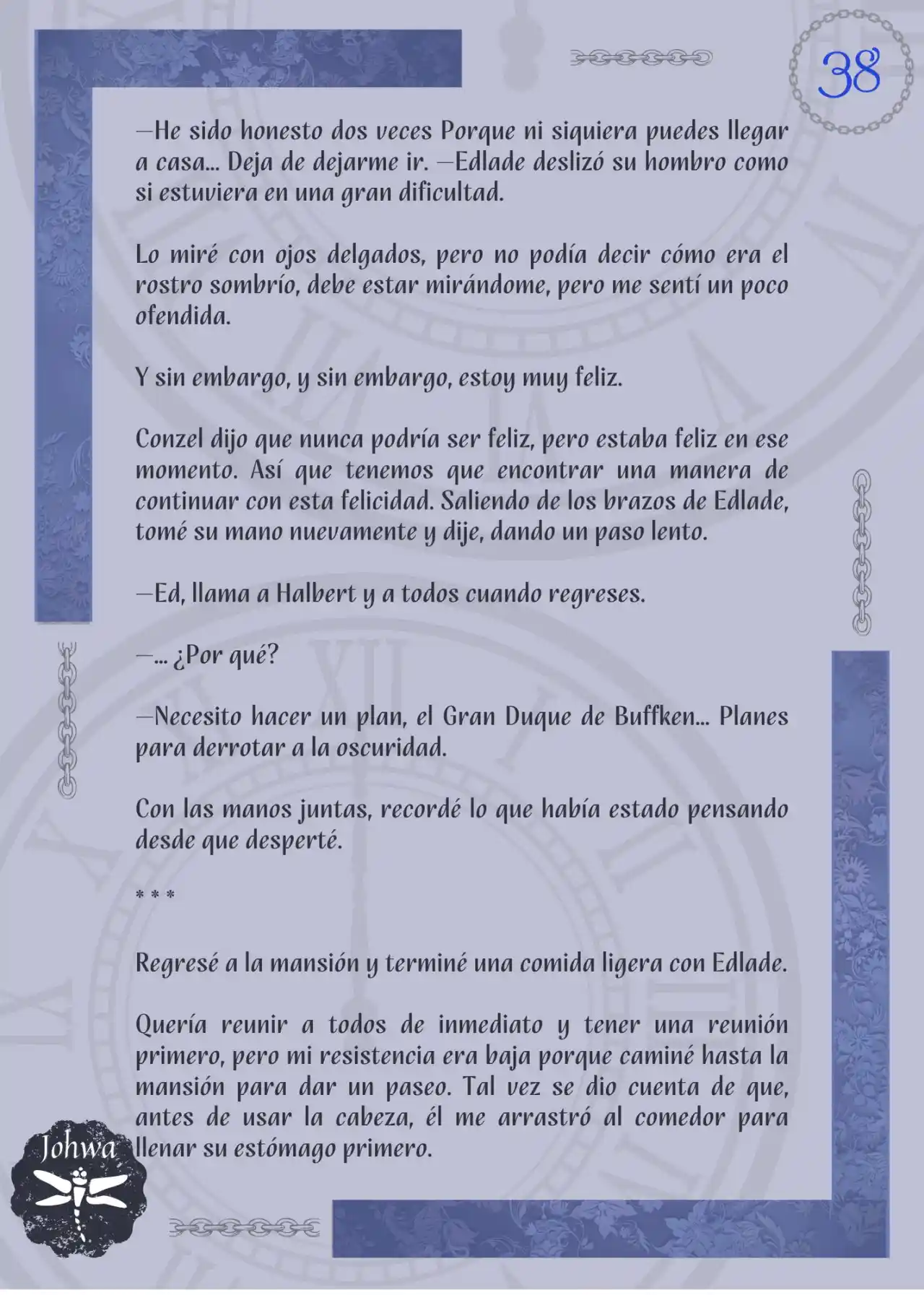 38

—He sido honesto dos veces Porque ni siquiera puedes llegar a casa... Deja de dejarme ir. —Edlade deslizó su hombro como si estuviera en una gran dificultad.

Lo miré con ojos delgados, pero no podía decir cómo era el rostro sombrío, debe estar mirándome, pero me sentí un poco ofendida.

Y sin embargo, y sin embargo, estoy muy feliz.

Conzel dijo que nunca podría ser feliz, pero estaba feliz en ese momento. Así que tenemos que encontrar una manera de continuar con esta felicidad. Saliendo de los brazos de Edlade, tomé su mano nuevamente y dije, dando un paso lento.

—Ed, llama a Halbert y a todos cuando regreses.

—... ¿Por qué?

—Necesito hacer un plan, el Gran Duque de Buffken... Planes para derrotar a la oscuridad.

Con las manos juntas, recordé lo que había estado pensando desde que desperté.

* * *

Regresé a la mansión y terminé una comida ligera con Edlade.

Quería reunir a todos de inmediato y tener una reunión primero, pero mi resistencia era baja porque caminé hasta la mansión para dar un paseo. Tal vez se dio cuenta de que, antes de usar la cabeza, él me arrastró al comedor para llenar su estómago primero.

Johwa